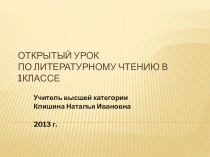 ОТКРЫТЫЙ УРОК
ПО ЛИТЕРАТУРНОМУ ЧТЕНИЮ В 1КЛАССЕ

Учитель высшей категории
Клишина Наталья Ивановна

2013 г.